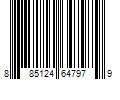 8 85124 64797 9